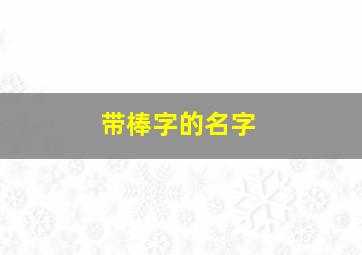 带棒字的名字